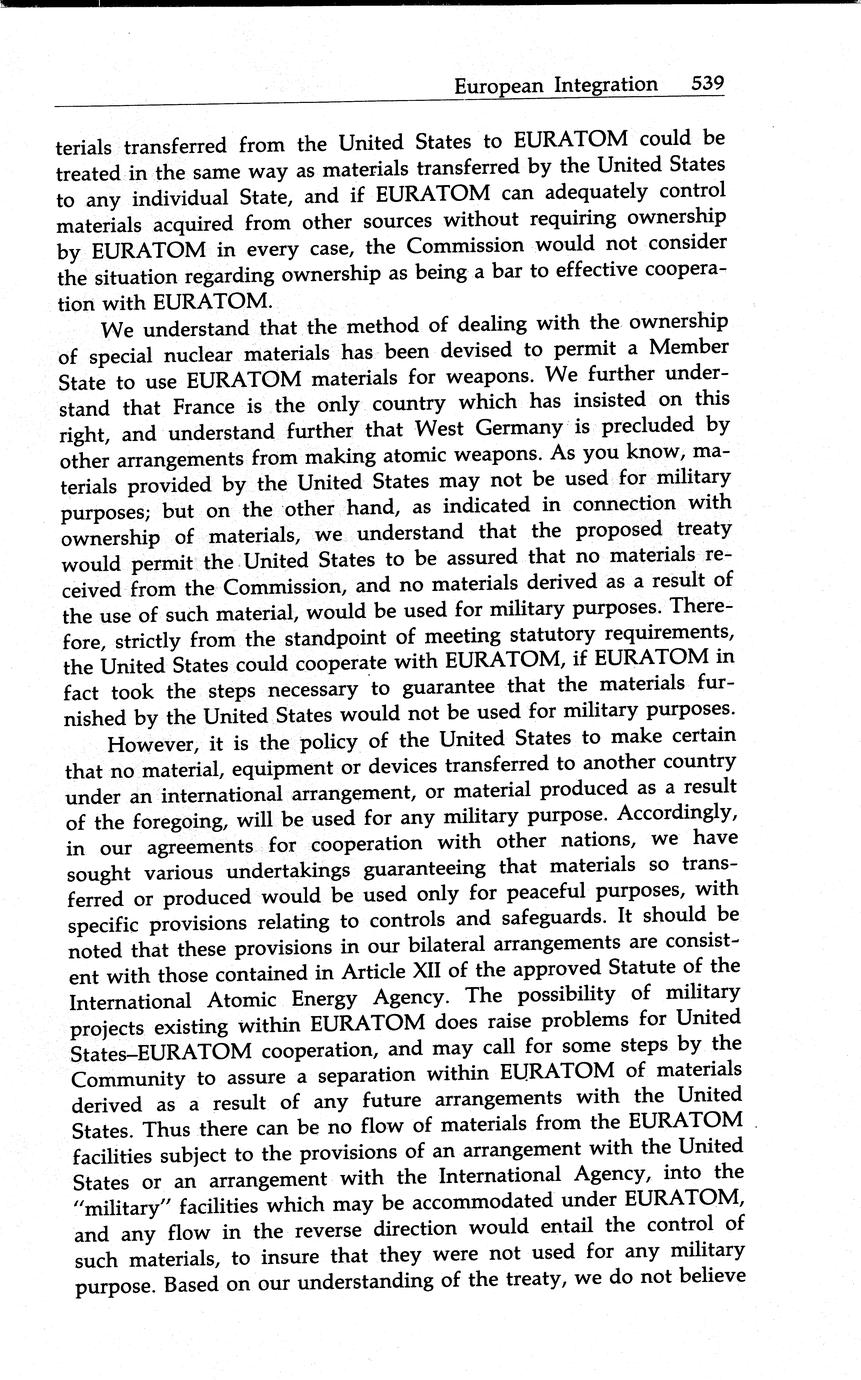 European Integration 539

terials transferred from the United States to EURATOM could be treated in the same way as materials transferred by the United States to any individual State, and if EURATOM can adequately control materials acquired from other sources without requiring ownership by EURATOM in every case, the Commission would not consider the situation regarding ownership as being a bar to effective cooperation with EURATOM.

We understand that the method of dealing with the ownership of special nuclear materials has been devised to permit a Member State to use EURATOM materials for weapons. We further understand that France is the only country which has insisted on this right, and understand further that West Germany is precluded by other arrangements from making atomic weapons. As you know, materials provided by the United States may not be used for military purposes; but on the other hand, as indicated in connection with ownership of materials, we understand that the proposed treaty would permit the United States to be assured that no materials received from the Commission, and no materials derived as a result of the use of such material, would be used for military purposes. Therefore, strictly from the standpoint of meeting statutory requirements, the United States could cooperate with EURATOM, if EURATOM in fact took the steps necessary to guarantee that the materials furnished by the United States would not be used for military purposes.

However, it is the policy of the United States to make certain that no material, equipment or devices transferred to another country under an international arrangement, or material produced as a result of the foregoing, will be used for any military purpose. Accordingly, in our agreements for cooperation with other nations, we have sought various undertakings guaranteeing that materials so transferred or produced would be used only for peaceful purposes, with specific provisions relating to controls and safeguards. It should be noted that these provisions in our bilateral arrangements are consistent with those contained in Article XII of the approved Statute of the International Atomic Energy Agency. The possibility of military projects existing within EURATOM does raise problems for United States–EURATOM cooperation, and may call for some steps by the Community to assure a separation within EURATOM of materials derived as a result of any future arrangements with the United States. Thus there can be no flow of materials from the EURATOM facilities subject to the provisions of an arrangement with the United States or an arrangement with the International Agency, into the "military" facilities which may be accommodated under EURATOM, and any flow in the reverse direction would entail the control of such materials, to insure that they were not used for any military purpose. Based on our understanding of the treaty, we do not believe